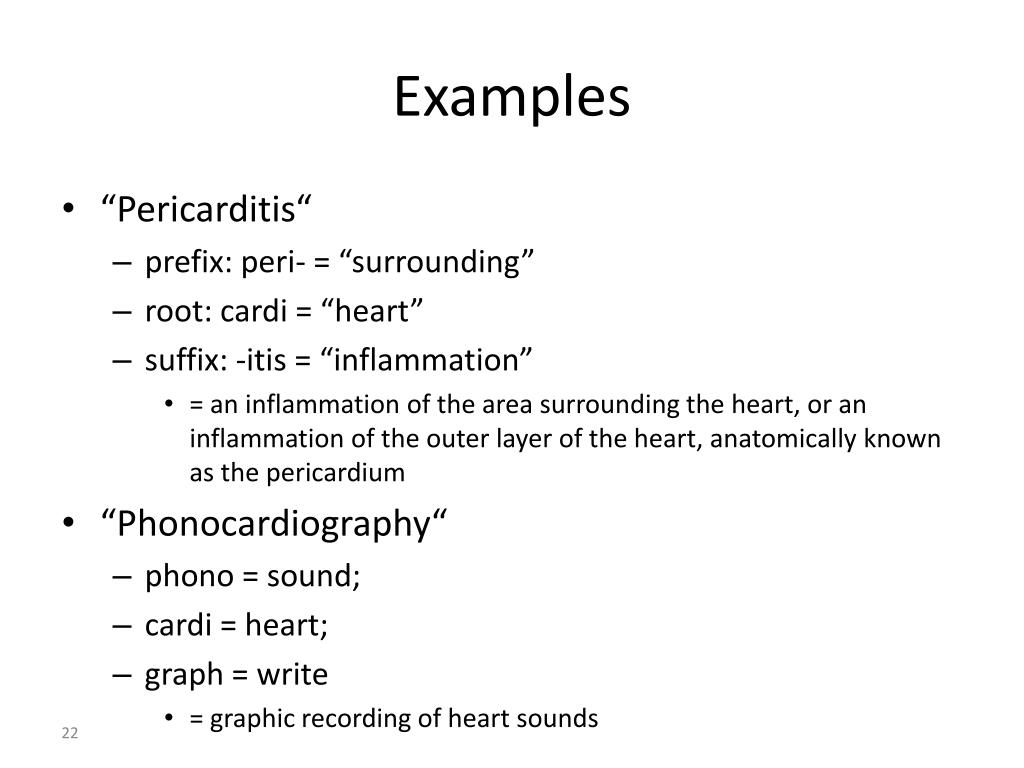 Examples

• “Pericarditis“
– prefix: peri- = “surrounding”
– root: cardi = “heart”
– suffix: -itis = “inflammation”
• = an inflammation of the area surrounding the heart, or an inflammation of the outer layer of the heart, anatomically known as the pericardium

• “Phonocardiography“
– phono = sound;
– cardi = heart;
– graph = write
• = graphic recording of heart sounds

22